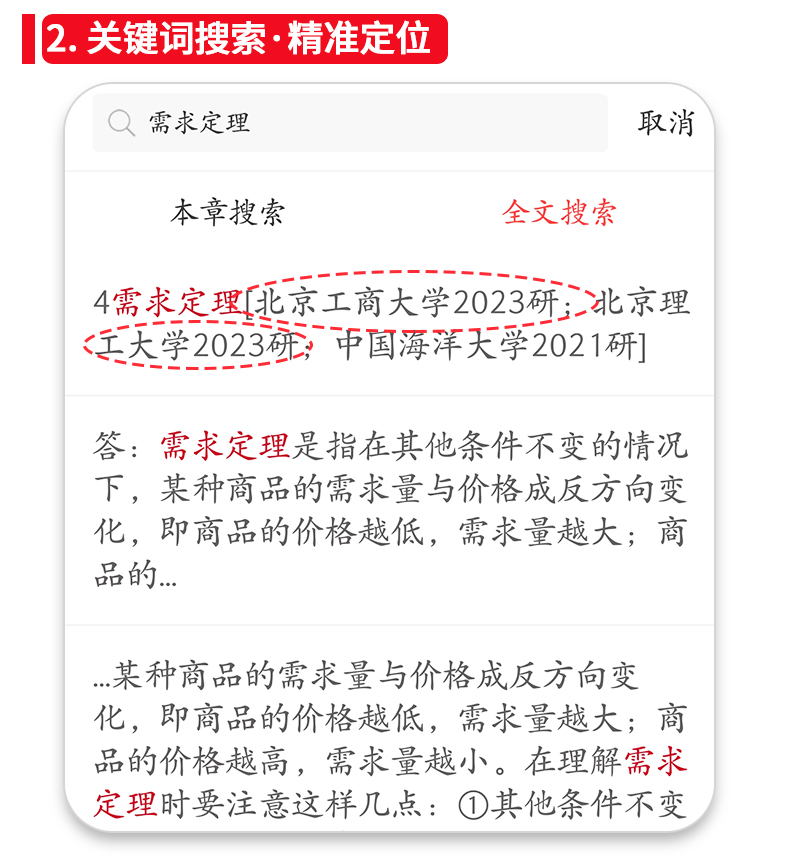 2. 关键词搜索·精准定位

需求定理

取消

本章搜索

全文搜索

4需求定理[北京工商大学2023研；北京理工大学2023研；中国海洋大学2021研]

答：需求定理是指在其他条件不变的情况下，某种商品的需求量与价格成反方向变化，即商品的价格越低，需求量越大；商品的...

...某种商品的需求量与价格成反方向变化，即商品的价格越低，需求量越大；商品的价格越高，需求量越小。在理解需求定理时要注意这样几点：①其他条件不变